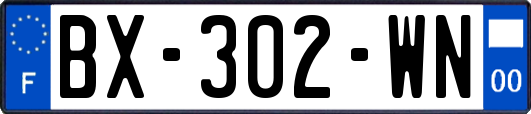 F

BX-302-WN

00